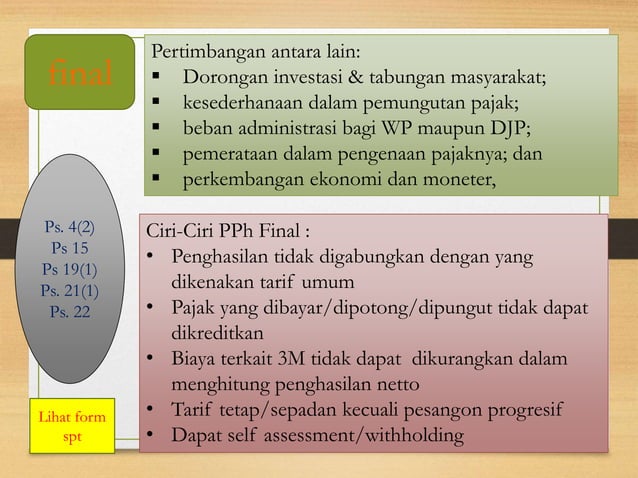 final

Pertimbangan antara lain:
▪ Dorongan investasi & tabungan masyarakat;
▪ kesederhanaan dalam pemungutan pajak;
▪ beban administrasi bagi WP maupun DJP;
▪ pemerataan dalam pengenaan pajaknya; dan
▪ perkembangan ekonomi dan moneter,

Ps. 4(2)
Ps 15
Ps 19(1)
Ps. 21(1)
Ps. 22

Ciri-Ciri PPh Final :
• Penghasilan tidak digabungkan dengan yang dikenakan tarif umum
• Pajak yang dibayar/dipotong/dipungut tidak dapat dikreditkan
• Biaya terkait 3M tidak dapat dikurangkan dalam menghitung penghasilan netto
• Tarif tetap/sepadan kecuali pesangon progresif
• Dapat self assessment/withholding

Lihat form spt